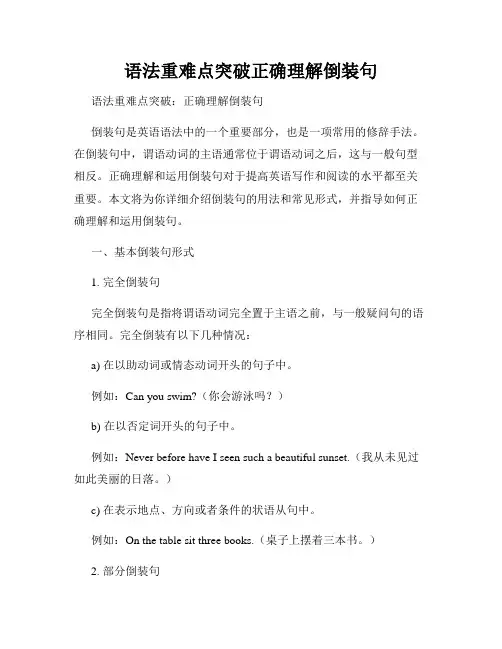 语法重难点突破正确理解倒装句

语法重难点突破：正确理解倒装句

倒装句是英语语法中的一个重要部分，也是一项常用的修辞手法。在倒装句中，谓语动词的主语通常位于谓语动词之后，这与一般句型相反。正确理解和运用倒装句对于提高英语写作和阅读的水平都至关重要。本文将为你详细介绍倒装句的用法和常见形式，并指导如何正确理解和运用倒装句。

一、基本倒装句形式

1. 完全倒装句

完全倒装句是指将谓语动词完全置于主语之前，与一般疑问句的语序相同。完全倒装有以下几种情况：

a) 在以助动词或情态动词开头的句子中。

例如：Can you swim?（你会游泳吗？）

b) 在以否定词开头的句子中。

例如：Never before have I seen such a beautiful sunset.（我从未见过如此美丽的日落。）

c) 在表示地点、方向或者条件的状语从句中。

例如：On the table sit three books.（桌子上摆着三本书。）

2. 部分倒装句